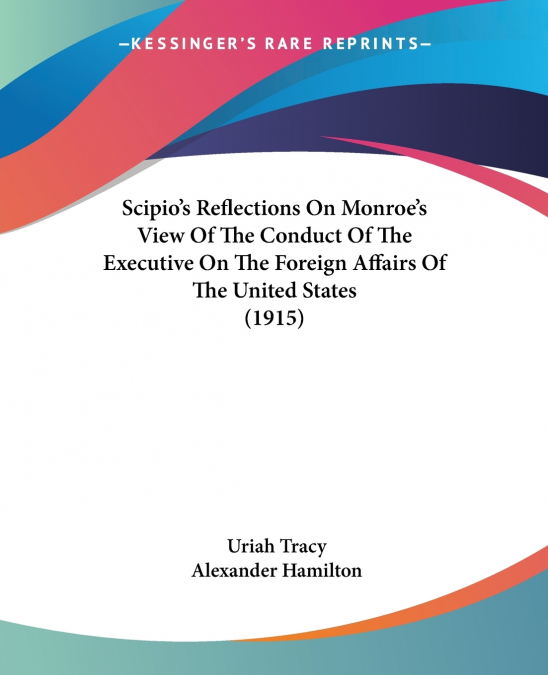 —KESSINGER'S RARE REPRINTS—

Scipio's Reflections On Monroe's View Of The Conduct Of The Executive On The Foreign Affairs Of The United States
(1915)

Uriah Tracy
Alexander Hamilton